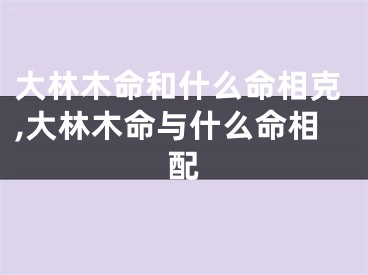 大林木命和什么命相克,大林木命与什么命相配